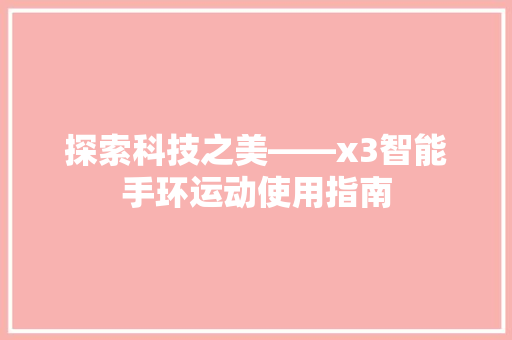 探索科技之美——x3智能手环运动使用指南